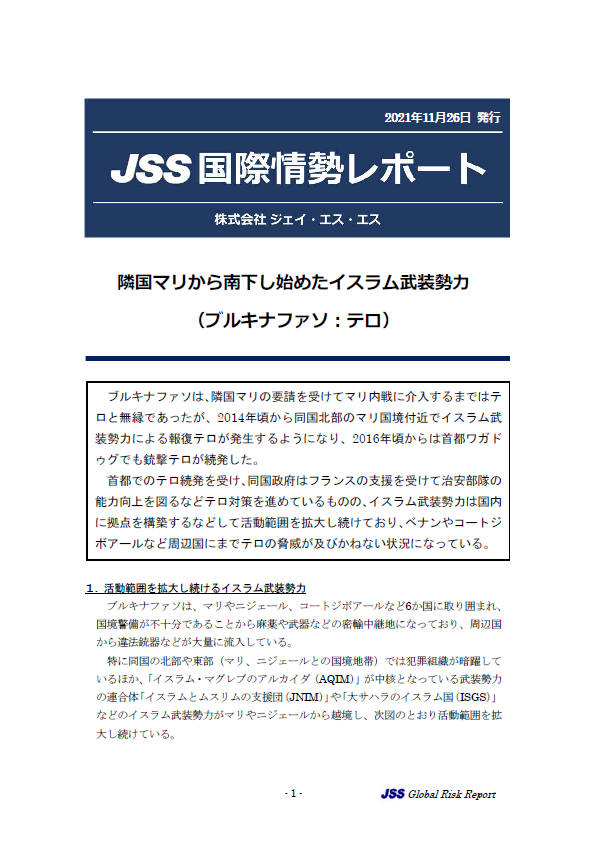 2021年11月26日 発行

JSS 国際情勢レポート

株式会社 ジェイ・エス・エス

隣国マリから南下し始めたイスラム武装勢力

（ブルキナファソ：テロ）

ブルキナファソは、隣国マリの要請を受けてマリ内戦に介入するまではテロと無縁であったが、2014年頃から同国北部のマリ国境付近でイスラム武装勢力による報復テロが発生するようになり、2016年頃からは首都ワガドゥグでも銃撃テロが続発した。

首都でのテロ続発を受け、同国政府はフランスの支援を受けて治安部隊の能力向上を図るなどテロ対策を進めているものの、イスラム武装勢力は国内に拠点を構築するなどして活動範囲を拡大し続けており、ベナンやコートジボアールなど周辺国にまでテロの脅威が及びかねない状況になっている。

１．活動範囲を拡大し続けるイスラム武装勢力

ブルキナファソは、マリやニジェール、コートジボアールなど6か国に取り囲まれ、国境警備が不十分であることから麻薬や武器などの密輸中継地になっており、周辺国から違法銃器などが大量に流入している。

特に同国の北部や東部（マリ、ニジェールとの国境地帯）では犯罪組織が暗躍しているほか、「イスラム・マグレブのアルカイダ（AQIM）」が中核となっている武装勢力の連合体「イスラムとムスリムの支援団（JNIM）」や「大サハラのイスラム国（ISGS）」などのイスラム武装勢力がマリやニジェールから越境し、次図のとおり活動範囲を拡大し続けている。

- 1 -

JSS Global Risk Report